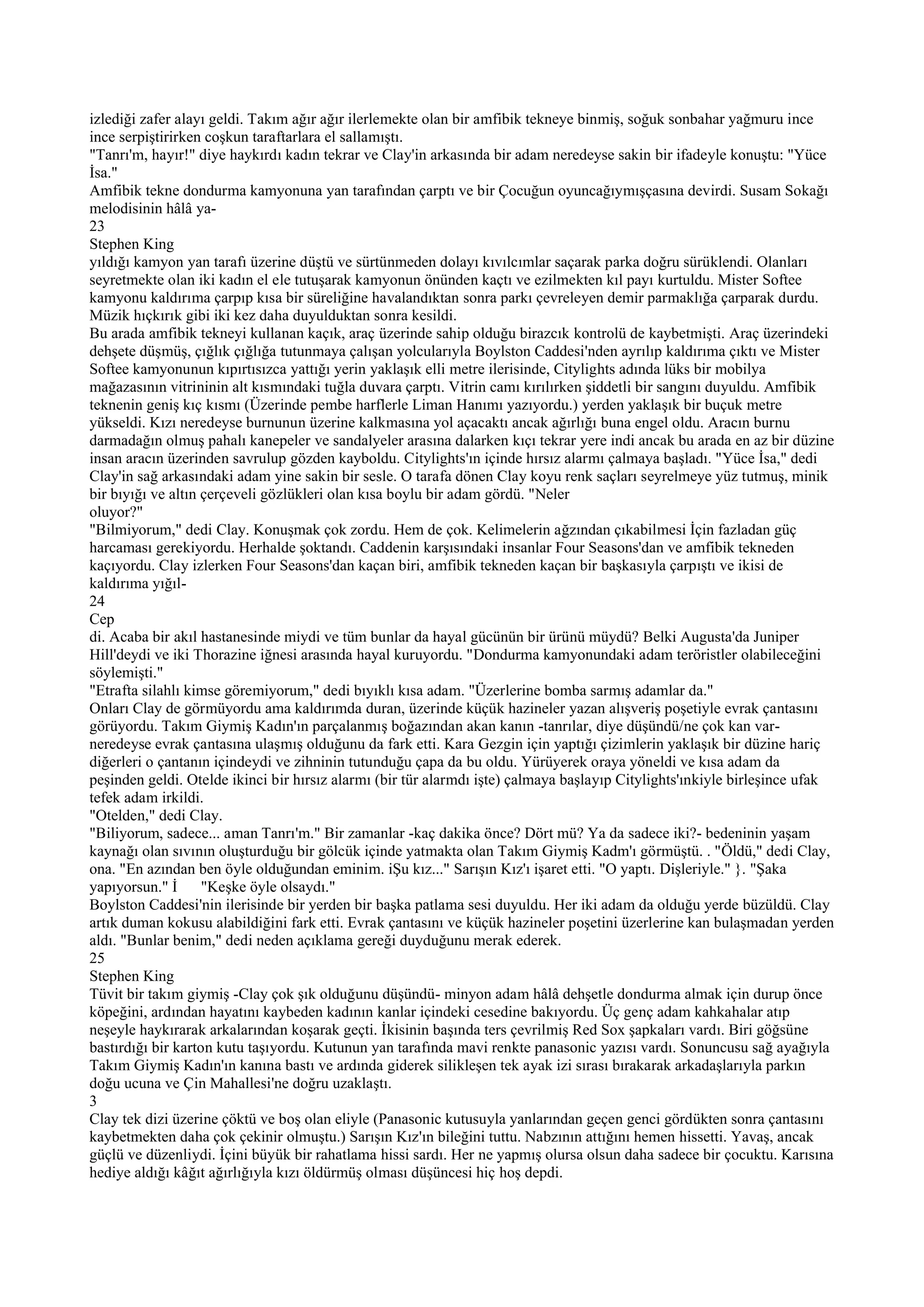 izlediği zafer alayı geldi. Takım ağır ağır ilerlemekte olan bir amfibik tekneye binmiş, soğuk sonbahar yağmuru ince ince serpiştirirken coşkun taraftarlara el sallamıştı.
"Tanrı'm, hayır!" diye haykırdı kadın tekrar ve Clay'in arkasında bir adam neredeyse sakin bir ifadeyle konuştu: "Yüce İsa."
Amfibik tekne dondurma kamyonuna yan tarafından çarptı ve bir Çocuğun oyuncağıymışçasına devirdi. Susam Sokağı melodisinin hâlâ ya-
23
Stephen King
yıldığı kamyon yan tarafı üzerine düştü ve sürtünmeden dolayı kıvılcımlar saçarak parka doğru sürüklendi. Olanları seyretmekte olan iki kadın el ele tutuşarak kamyonun önünden kaçtı ve ezilmekten kıl payı kurtuldu. Mister Softee kamyonu kaldırıma çarpıp kısa bir süreliğine havalandıktan sonra parkı çevreleyen demir parmaklığa çarparak durdu. Müzik hıçkırık gibi iki kez daha duyulduktan sonra kesildi.
Bu arada amfibik tekneyi kullanan kaçık, araç üzerinde sahip olduğu birazcık kontrolü de kaybetmişti. Araç üzerindeki dehşete düşmüş, çığlık çığlığa tutunmaya çalışan yolcularıyla Boylston Caddesi'nden ayrılıp kaldırıma çıktı ve Mister Softee kamyonunun kıpırtısızca yattığı yerin yaklaşık elli metre ilerisinde, Citylights adında lüks bir mobilya mağazasının vitrininin alt kısmındaki tuğla duvara çarptı. Vitrin camı kırılırken şiddetli bir sangını duyuldu. Amfibik teknenin geniş kıç kısmı (Üzerinde pembe harflerle Liman Hanımı yazıyordu.) yerden yaklaşık bir buçuk metre yükseldi. Kızı neredeyse burnunun üzerine kalkmasına yol açacaktı ancak ağırlığı buna engel oldu. Aracın burnu darmadağın olmuş pahalı kanepeler ve sandalyeler arasına dalarken kıçı tekrar yere indi ancak bu arada en az bir düzine insan aracın üzerinden savrulup gözden kayboldu. Citylights'ın içinde hırsız alarmı çalmaya başladı. "Yüce İsa," dedi Clay'in sağ arkasındaki adam yine sakin bir sesle. O tarafa dönen Clay koyu renk saçları seyrelmeye yüz tutmuş, minik bir bıyığı ve altın çerçeveli gözlükleri olan kısa boylu bir adam gördü. "Neler oluyor?"
"Bilmiyorum," dedi Clay. Konuşmak çok zordu. Hem de çok. Kelimelerin ağzından çıkabilmesi İçin fazladan güç harcaması gerekiyordu. Herhalde şoktandı. Caddenin karşısındaki insanlar Four Seasons'dan ve amfibik tekneden kaçıyordu. Clay izlerken Four Seasons'dan kaçan biri, amfibik tekneden kaçan bir başkasıyla çarpıştı ve ikisi de kaldırıma yığıl-
24
Cep
di. Acaba bir akıl hastanesinde miydi ve tüm bunlar da hayal gücünün bir ürünü müydü? Belki Augusta'da Juniper Hill'deydi ve iki Thorazine iğnesi arasında hayal kuruyordu. "Dondurma kamyonundaki adam teröristler olabileceğini söylemişti."
"Etrafta silahlı kimse göremiyorum," dedi bıyıklı kısa adam. "Üzerlerine bomba sarmış adamlar da."
Onları Clay de görmüyordu ama kaldırımda duran, üzerinde küçük hazineler yazan alışveriş poşetiyle evrak çantasını görüyordu. Takım Giymiş Kadın'ın parçalanmış boğazından akan kanın -tanrılar, diye düşündü/ne çok kan var- neredeyse evrak çantasına ulaşmış olduğunu da fark etti. Kara Gezgin için yaptığı çizimlerin yaklaşık bir düzine hariç diğerleri o çantanın içindeydi ve zihninin tutunduğu çapa da bu oldu. Yürüyerek oraya yöneldi ve kısa adam da peşinden geldi. Otelde ikinci bir hırsız alarmı (bir tür alarmdı işte) çalmaya başlayıp Citylights'ınkiyle birleşince ufak tefek adam irkildi.
"Otelden," dedi Clay.
"Biliyorum, sadece... aman Tanrı'm." Bir zamanlar -kaç dakika önce? Dört mü? Ya da sadece iki?- bedeninin yaşam kaynağı olan sıvının oluşturduğu bir gölcük içinde yatmakta olan Takım Giymiş Kadm'ı görmüştü. . "Öldü," dedi Clay, ona. "En azından ben öyle olduğundan eminim. iŞu kız..." Sarışın Kız'ı işaret etti. "O yaptı. Dişleriyle." }. "Şaka yapıyorsun." İ "Keşke öyle olsaydı."
Boylston Caddesi'nin ilerisinde bir yerden bir başka patlama sesi duyuldu. Her iki adam da olduğu yerde büzüldü. Clay artık duman kokusu alabildiğini fark etti. Evrak çantasını ve küçük hazineler poşetini üzerlerine kan bulaşmadan yerden aldı. "Bunlar benim," dedi neden açıklama gereği duyduğunu merak ederek.
25
Stephen King
Tüvit bir takım giymiş -Clay çok şık olduğunu düşündü- minyon adam hâlâ dehşetle dondurma almak için durup önce köpeğini, ardından hayatını kaybeden kadının kanlar içindeki cesedine bakıyordu. Üç genç adam kahkahalar atıp neşeyle haykırarak arkalarından koşarak geçti. İkisinin başında ters çevrilmiş Red Sox şapkaları vardı. Biri göğsüne bastırdığı bir karton kutu taşıyordu. Kutunun yan tarafında mavi renkte panasonic yazısı vardı. Sonuncusu sağ ayağıyla Takım Giymiş Kadın'ın kanına bastı ve ardında giderek silikleşen tek ayak izi sırası bırakarak arkadaşlarıyla parkın doğu ucuna ve Çin Mahallesi'ne doğru uzaklaştı.
3
Clay tek dizi üzerine çöktü ve boş olan eliyle (Panasonic kutusuyla yanlarından geçen genci gördükten sonra çantasını kaybetmekten daha çok çekinir olmuştu.) Sarışın Kız'ın bileğini tuttu. Nabzının attığını hemen hissetti. Yavaş, ancak güçlü ve düzenliydi. İçini büyük bir rahatlama hissi sardı. Her ne yapmış olursa olsun daha sadece bir çocuktu. Karısına hediye aldığı kâğıt ağırlığıyla kızı öldürmüş olması düşüncesi hiç hoş depdi.